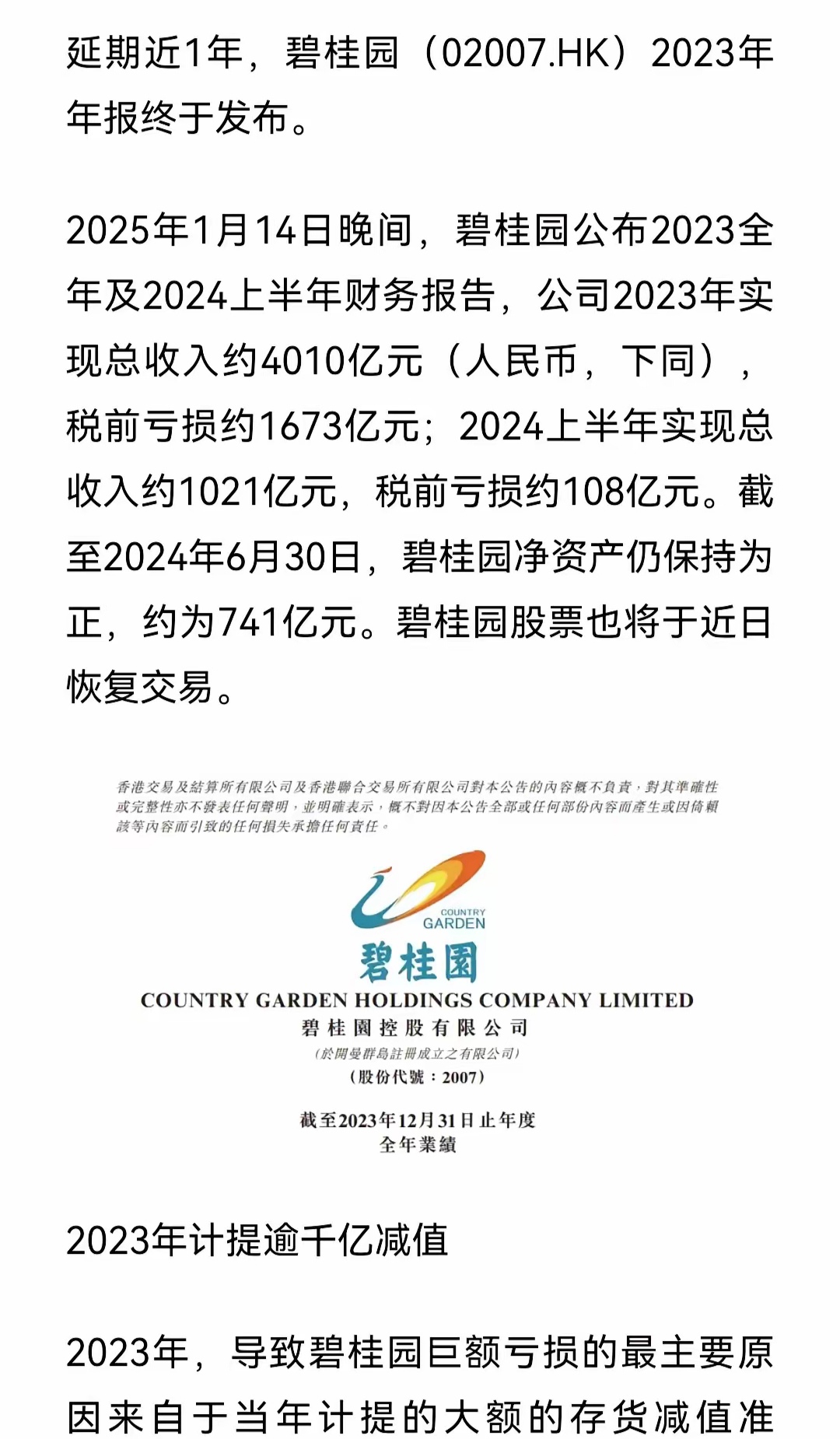 延期近1年，碧桂园（02007.HK）2023年年报终于发布。

2025年1月14日晚间，碧桂园公布2023全年及2024上半年财务报告，公司2023年实现总收入约4010亿元（人民币，下同），税前亏损约1673亿元；2024上半年实现总收入约1021亿元，税前亏损约108亿元。截至2024年6月30日，碧桂园净资产仍保持为正，约为741亿元。碧桂园股票也将于近日恢复交易。

香港交易及結算所有限公司及香港聯合交易所有限公司對本公告的內容概不負責，對其準確性或完整性亦不發表任何聲明，並明確表示，概不對因本公告全部或任何部份內容而產生或因倚賴該等內容而引致的任何損失承擔任何責任。

COUNTRY GARDEN

碧桂園

COUNTRY GARDEN HOLDINGS COMPANY LIMITED

碧桂園控股有限公司

（於開曼群島註冊成立之有限公司）

（股份代號：2007）

截至2023年12月31日止年度

全年業績

2023年计提逾千亿减值

2023年，导致碧桂园巨额亏损的最主要原因来自于当年计提的大额的存货减值准